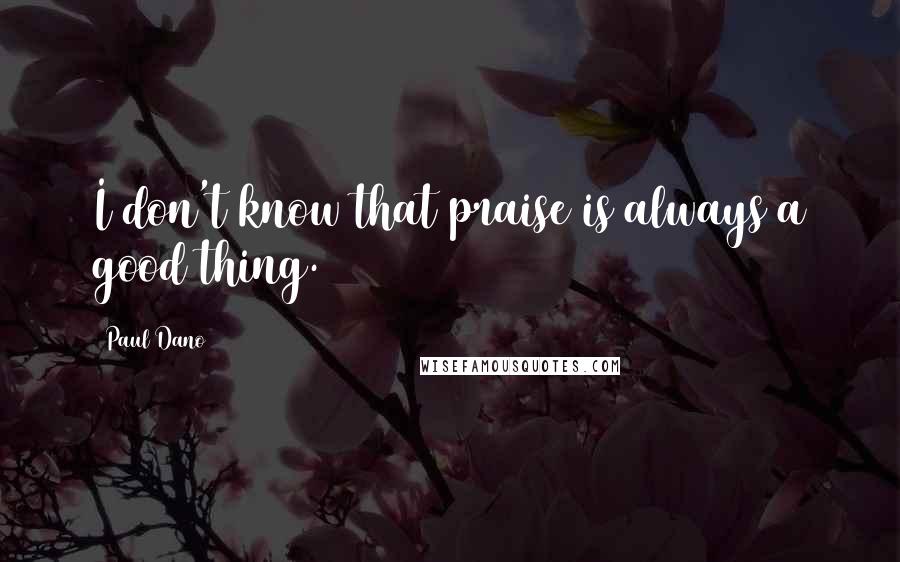 I don't know that praise is always a good thing.

Paul Dano

WISEFAMOUSQUOTES.COM